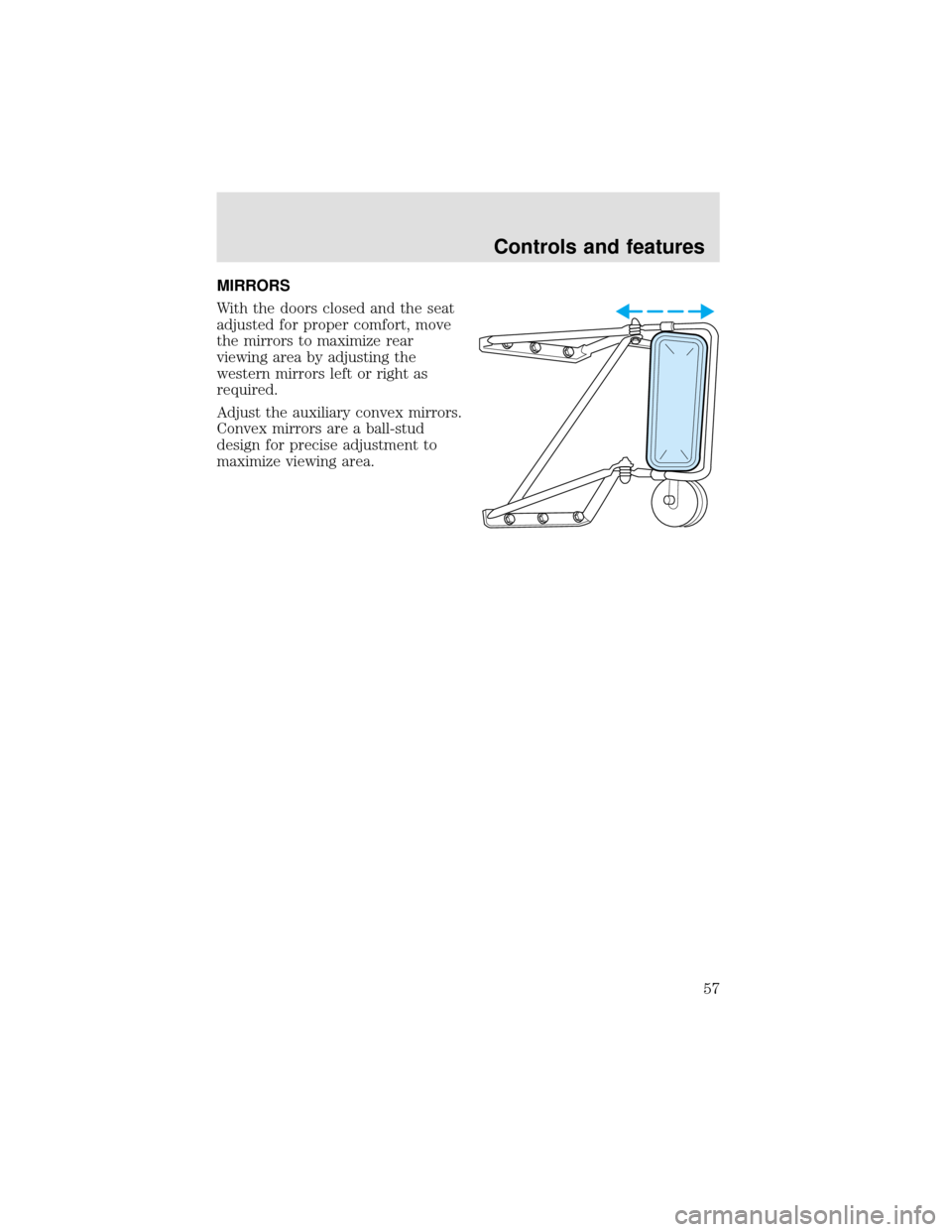 Controls and features

MIRRORS

With the doors closed and the seat adjusted for proper comfort, move the mirrors to maximize rear viewing area by adjusting the western mirrors left or right as required.

Adjust the auxiliary convex mirrors. Convex mirrors are a ball-stud design for precise adjustment to maximize viewing area.

57

carmanualsonline.info